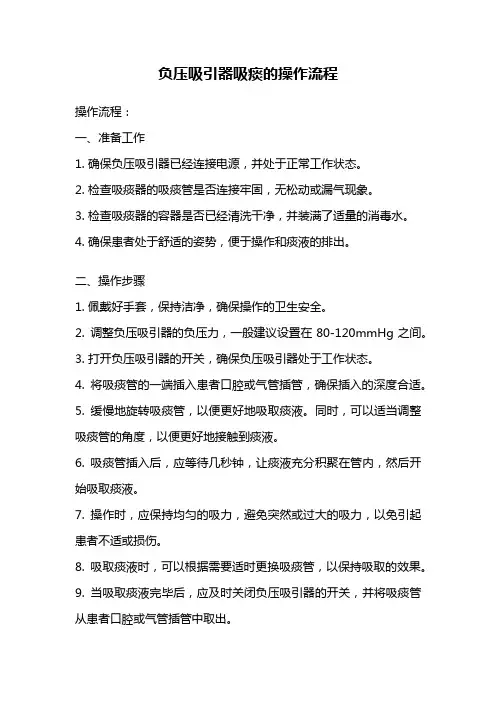 负压吸引器吸痰的操作流程

操作流程：

一、准备工作

1. 确保负压吸引器已经连接电源，并处于正常工作状态。

2. 检查吸痰器的吸痰管是否连接牢固，无松动或漏气现象。

3. 检查吸痰器的容器是否已经清洗干净，并装满了适量的消毒水。

4. 确保患者处于舒适的姿势，便于操作和痰液的排出。

二、操作步骤

1. 佩戴好手套，保持洁净，确保操作的卫生安全。

2. 调整负压吸引器的负压力，一般建议设置在 80-120mmHg 之间。

3. 打开负压吸引器的开关，确保负压吸引器处于工作状态。

4. 将吸痰管的一端插入患者口腔或气管插管，确保插入的深度合适。

5. 缓慢地旋转吸痰管，以便更好地吸取痰液。同时，可以适当调整吸痰管的角度，以便更好地接触到痰液。

6. 吸痰管插入后，应等待几秒钟，让痰液充分积聚在管内，然后开始吸取痰液。

7. 操作时，应保持均匀的吸力，避免突然或过大的吸力，以免引起患者不适或损伤。

8. 吸取痰液时，可以根据需要适时更换吸痰管，以保持吸取的效果。

9. 当吸取痰液完毕后，应及时关闭负压吸引器的开关，并将吸痰管从患者口腔或气管插管中取出。